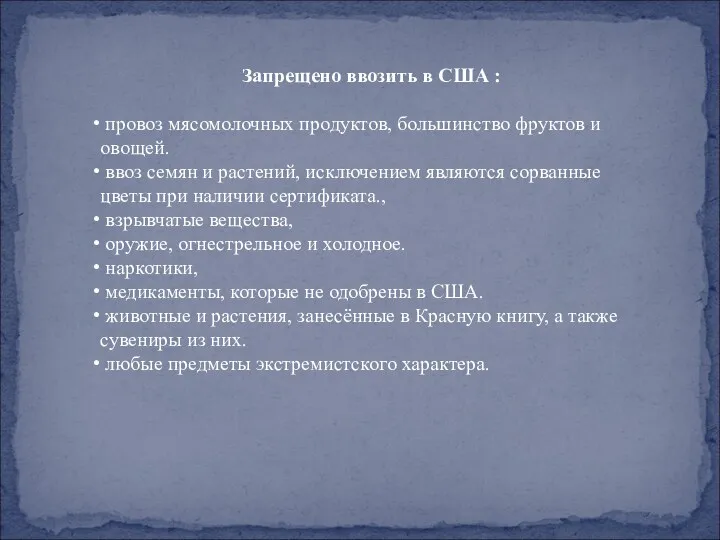 Запрещено ввозить в США :

• провоз мясомолочных продуктов, большинство фруктов и овощей.
• ввоз семян и растений, исключением являются сорванные цветы при наличии сертификата.,
• взрывчатые вещества,
• оружие, огнестрельное и холодное.
• наркотики,
• медикаменты, которые не одобрены в США.
• животные и растения, занесённые в Красную книгу, а также сувениры из них.
• любые предметы экстремистского характера.